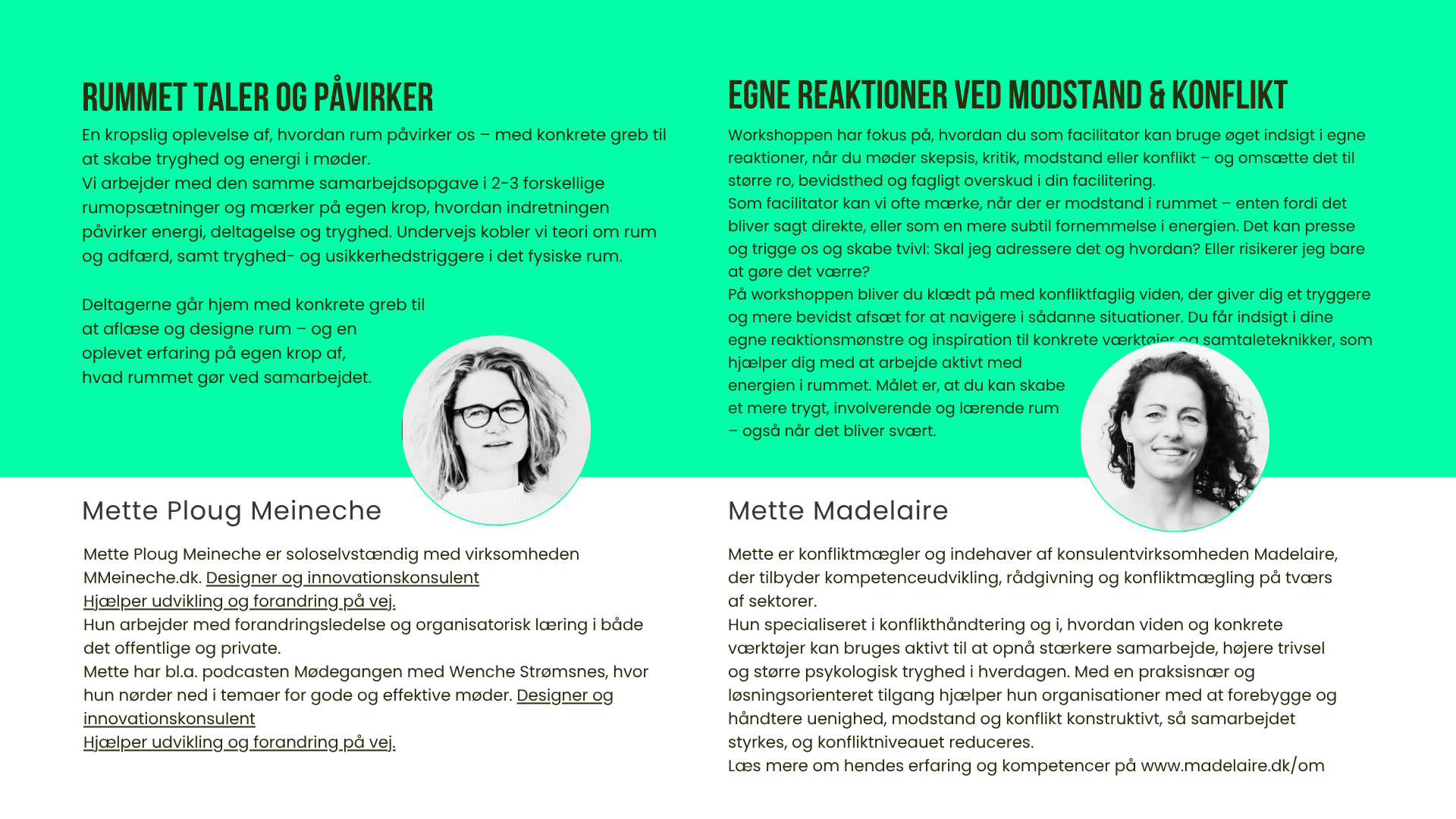 RUMMET TALER OG PÅVIRKER

En kropslig oplevelse af, hvordan rum påvirker os – med konkrete greb til at skabe tryghed og energi i møder.
Vi arbejder med den samme samarbejdsopgave i 2-3 forskellige rumopsætninger og mærker på egen krop, hvordan indretningen påvirker energi, deltagelse og tryghed. Undervejs kobler vi teori om rum og adfærd, samt tryghed- og usikkerhedstriggere i det fysiske rum.

Deltagerne går hjem med konkrete greb til at aflæse og designe rum – og en oplevet erfaring på egen krop af, hvad rummet gør ved samarbejdet.

Mette Ploug Meineche

Mette Ploug Meineche er soloselvstændig med virksomheden MMeineche.dk. Designer og innovationskonsulent
Hjælper udvikling og forandring på vej.
Hun arbejder med forandringsledelse og organisatorisk læring i både det offentlige og private.
Mette har bl.a. podcasten Mødegangen med Wenche Strømsnes, hvor hun nørder ned i temaer for gode og effektive møder. Designer og innovationskonsulent
Hjælper udvikling og forandring på vej.

EGNE REAKTIONER VED MODSTAND & KONFLIKT

Workshoppen har fokus på, hvordan du som facilitator kan bruge øget indsigt i egne reaktioner, når du møder skepsis, kritik, modstand eller konflikt – og omsætte det til større ro, bevidsthed og fagligt overskud i din facilitering.
Som facilitator kan vi ofte mærke, når der er modstand i rummet – enten fordi det bliver sagt direkte, eller som en mere subtil fornemmelse i energien. Det kan presse og trigge os og skabe tvivl: Skal jeg adressere det og hvordan? Eller risikerer jeg bare at gøre det værre?
På workshoppen bliver du klædt på med konfliktfaglig viden, der giver dig et tryggere og mere bevidst afsæt for at navigere i sådanne situationer. Du får indsigt i dine egne reaktionsmønstre og inspiration til konkrete værktøjer og samtaleteknikker, som hjælper dig med at arbejde aktivt med energien i rummet. Målet er, at du kan skabe et mere trygt, involverende og lærende rum – også når det bliver svært.

Mette Madelaire

Mette er konfliktmægler og indehaver af konsulentvirksomheden Madelaire, der tilbyder kompetenceudvikling, rådgivning og konfliktmægling på tværs af sektorer.
Hun specialiseret i konflikthåndtering og i, hvordan viden og konkrete værktøjer kan bruges aktivt til at opnå stærkere samarbejde, højere trivsel og større psykologisk tryghed i hverdagen. Med en praksisnær og løsningsorienteret tilgang hjælper hun organisationer med at forebygge og håndtere uenighed, modstand og konflikt konstruktivt, så samarbejdet styrkes, og konfliktniveauet reduceres.
Læs mere om hendes erfaring og kompetencer på www.madelaire.dk/om